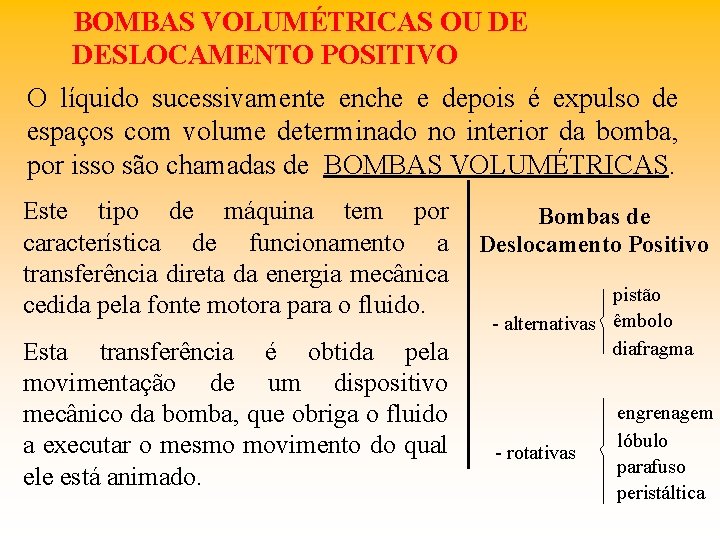 BOMBAS VOLUMÉTRICAS OU DE DESLOCAMENTO POSITIVO

O líquido sucessivamente enche e depois é expulso de espaços com volume determinado no interior da bomba, por isso são chamadas de BOMBAS VOLUMÉTRICAS.

Este tipo de máquina tem por característica de funcionamento a transferência direta da energia mecânica cedida pela fonte motora para o fluido.

Esta transferência é obtida pela movimentação de um dispositivo mecânico da bomba, que obriga o fluido a executar o mesmo movimento do qual ele está animado.

Bombas de Deslocamento Positivo

- alternativas
pistão
êmbolo
diafragma

- rotativas
engrenagem
lóbulo
parafuso
peristáltica